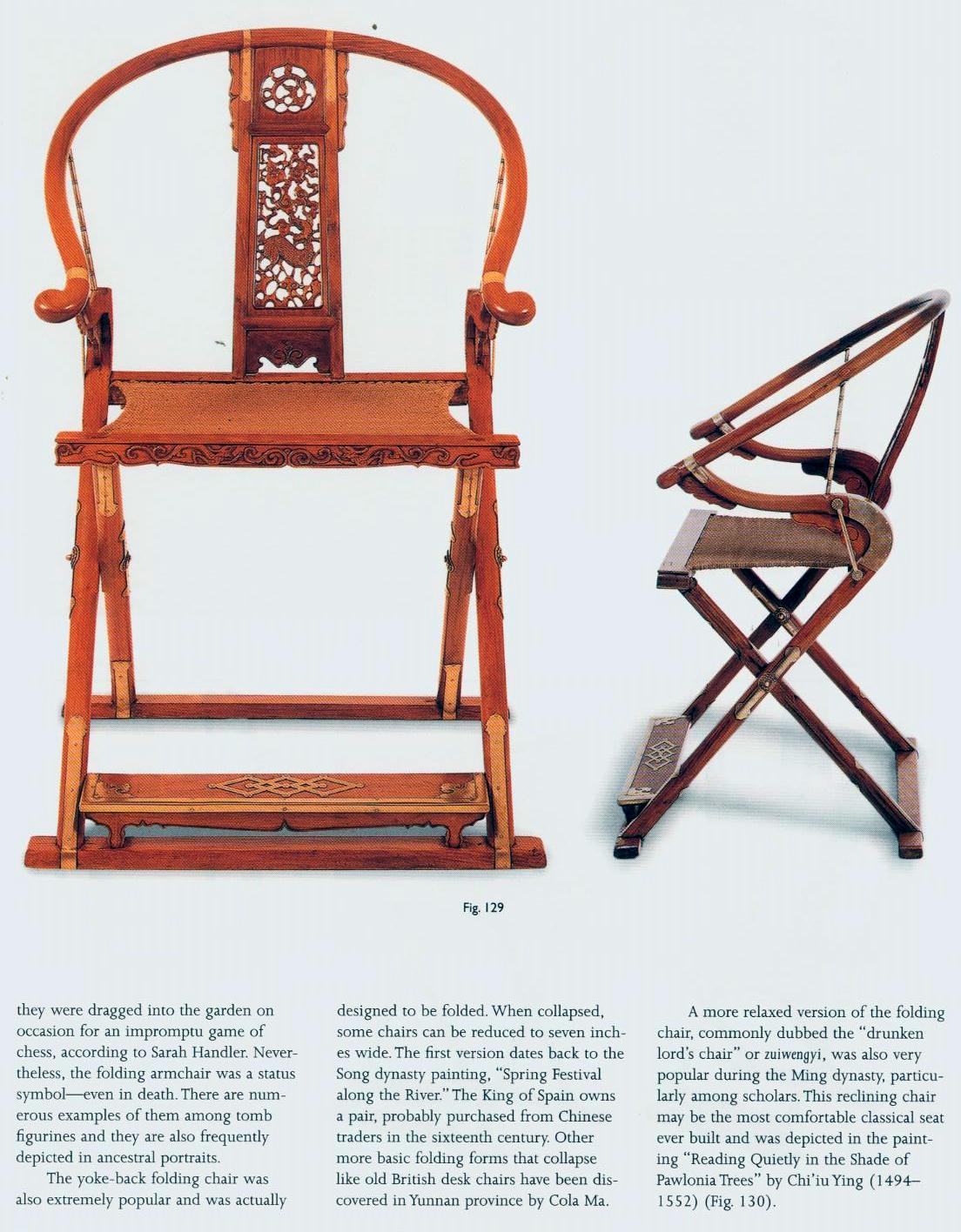 Fig. 129

they were dragged into the garden on occasion for an impromptu game of chess, according to Sarah Handler. Nevertheless, the folding armchair was a status symbol—even in death. There are numerous examples of them among tomb figurines and they are also frequently depicted in ancestral portraits.

The yoke-back folding chair was also extremely popular and was actually designed to be folded. When collapsed, some chairs can be reduced to seven inches wide. The first version dates back to the Song dynasty painting, "Spring Festival along the River." The King of Spain owns a pair, probably purchased from Chinese traders in the sixteenth century. Other more basic folding forms that collapse like old British desk chairs have been discovered in Yunnan province by Cola Ma.

A more relaxed version of the folding chair, commonly dubbed the "drunken lord's chair" or zuiwengyi, was also very popular during the Ming dynasty, particularly among scholars. This reclining chair may be the most comfortable classical seat ever built and was depicted in the painting "Reading Quietly in the Shade of Pawlonia Trees" by Chi'iu Ying (1494–1552) (Fig. 130).